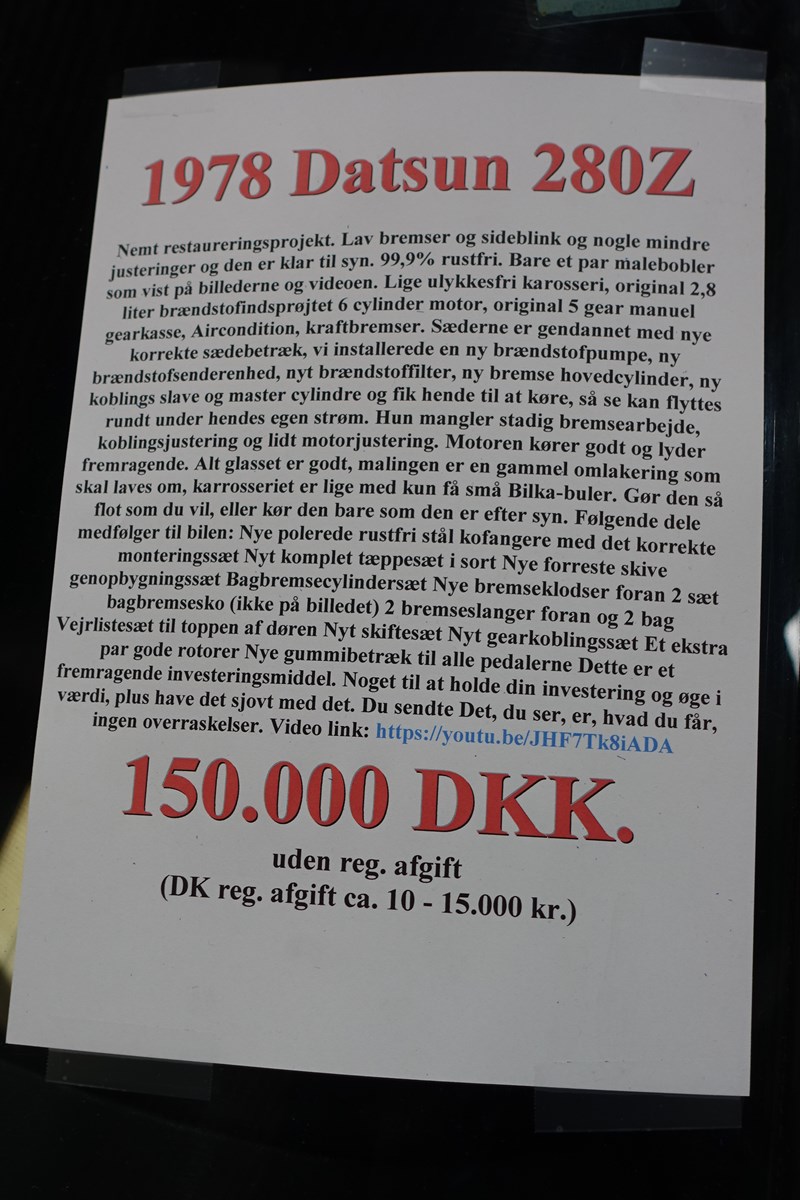 1978 Datsun 280Z

Nemt restaureringsprojekt. Lav bremser og sideblink og nogle mindre justeringer og den er klar til syn. 99,9% rustfri. Bare et par malebobler som vist på billederne og videoen. Lige ulykkesfri karosseri, original 2,8 liter brændstofindsprøjtet 6 cylinder motor, original 5 gear manuel gearkasse, Aircondition, kraftbremser. Sæderne er gendannet med nye korrekte sædebetræk, vi installerede en ny brændstofpumpe, ny brændstofsenderenhed, nyt brændstoffilter, ny bremse hovedcylinder, ny koblings slave og master cylindre og fik hende til at køre, så se kan flyttes rundt under hendes egen strøm. Hun mangler stadig bremsearbejde, koblingsjustering og lidt motorjustering. Motoren kører godt og lyder fremragende. Alt glasset er godt, malingen er en gammel omlakering som skal laves om, karrosseriet er lige med kun få små Bilka-buler. Gør den så flot som du vil, eller kør den bare som den er efter syn. Følgende dele medfølger til bilen: Nye polerede rustfri stål kofangere med det korrekte monteringssæt Nyt komplet tæppesæt i sort Nye forreste skive genopbygningssæt Bagbremsecylindersæt Nye bremseklodser foran 2 sæt bagbremsesko (ikke på billedet) 2 bremseslanger foran og 2 bag Vejrlistesæt til toppen af døren Nyt skiftesæt Nyt gearkoblingssæt Et ekstra par gode rotorer Nye gummibetræk til alle pedalerne Dette er et fremragende investeringsmiddel. Noget til at holde din investering og øge i værdi, plus have det sjovt med det. Du sendte Det, du ser, er, hvad du får, ingen overraskelser. Video link: https://youtu.be/JHF7Tk8iADA

150.000 DKK.

uden reg. afgift
(DK reg. afgift ca. 10 - 15.000 kr.)